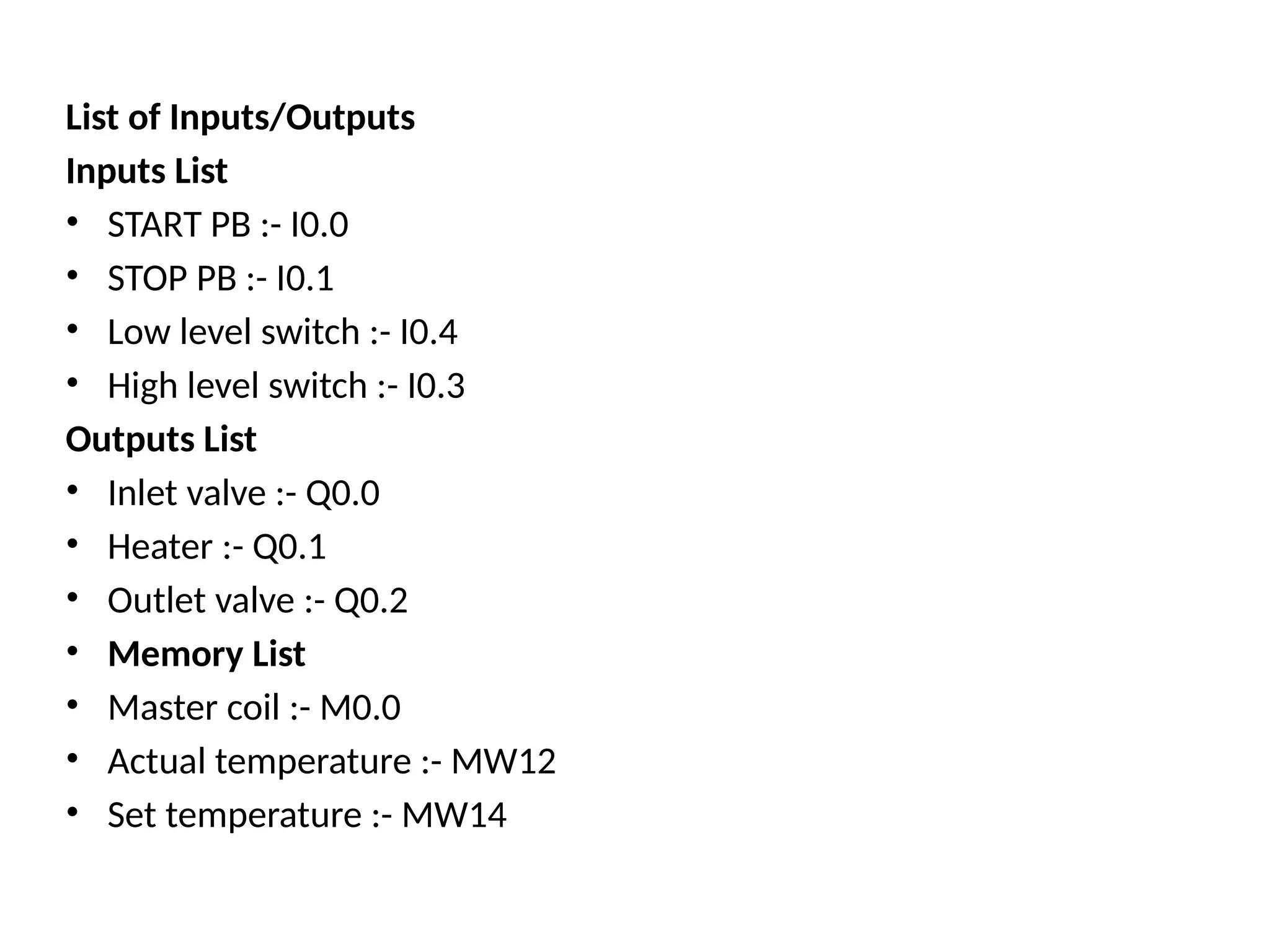 List of Inputs/Outputs
Inputs List
• START PB :- I0.0
• STOP PB :- I0.1
• Low level switch :- I0.4
• High level switch :- I0.3
Outputs List
• Inlet valve :- Q0.0
• Heater :- Q0.1
• Outlet valve :- Q0.2
• Memory List
• Master coil :- M0.0
• Actual temperature :- MW12
• Set temperature :- MW14